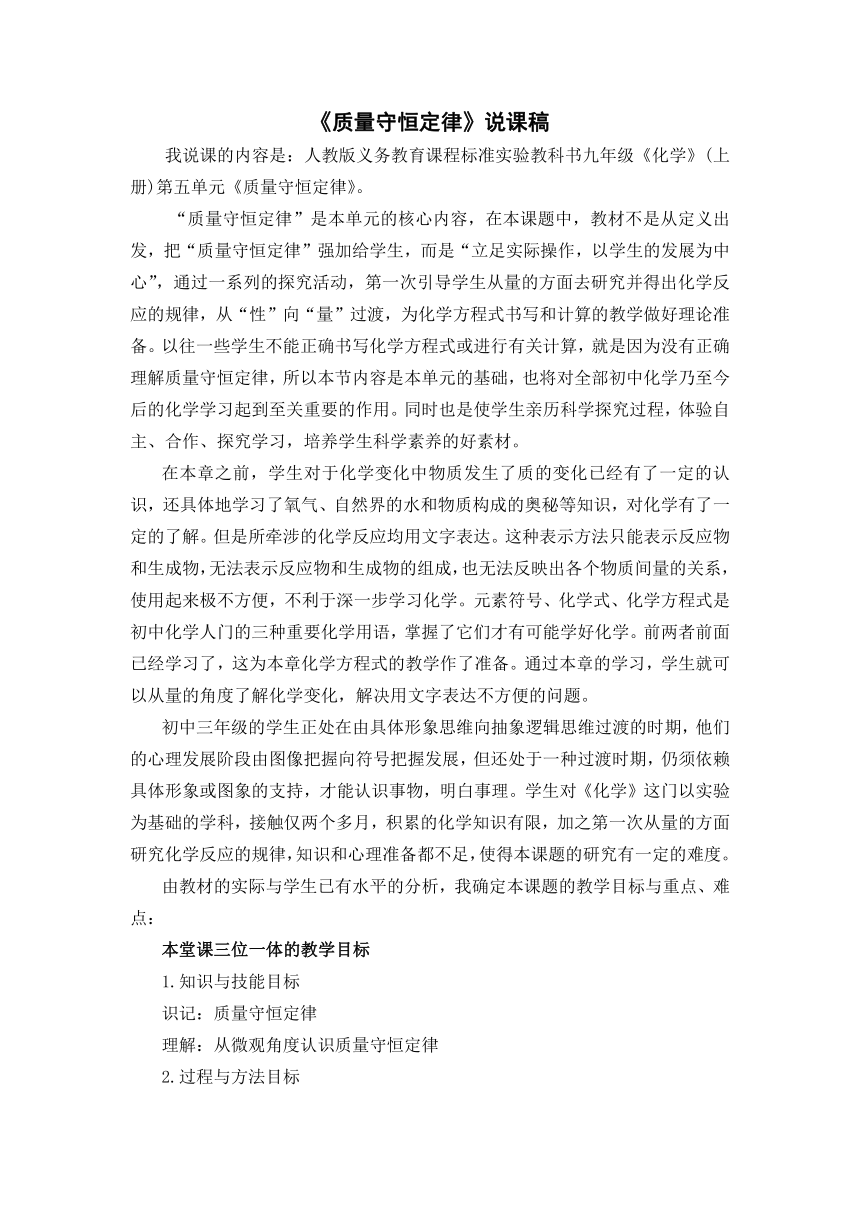 《质量守恒定律》说课稿

我说课的内容是：人教版义务教育课程标准实验教科书九年级《化学》(上册)第五单元《质量守恒定律》。

“质量守恒定律”是本单元的核心内容，在本课题中，教材不是从定义出发，把“质量守恒定律”强加给学生，而是“立足实际操作，以学生的发展为中心”，通过一系列的探究活动，第一次引导学生从量的方面去研究并得出化学反应的规律，从“性”向“量”过渡，为化学方程式书写和计算的教学做好理论准备。以往一些学生不能正确书写化学方程式或进行有关计算，就是因为没有正确理解质量守恒定律，所以本节内容是本单元的基础，也将对全部初中化学乃至今后的化学学习起到至关重要的作用。同时也是使学生亲历科学探究过程，体验自主、合作、探究学习，培养学生科学素养的好素材。

在本章之前，学生对于化学变化中物质发生了质的变化已经有了一定的认识，还具体地学习了氧气、自然界的水和物质构成的奥秘等知识，对化学有了一定的了解。但是所牵涉的化学反应均用文字表达。这种表示方法只能表示反应物和生成物，无法表示反应物和生成物的组成，也无法反映出各个物质间量的关系，使用起来极不方便，不利于深一步学习化学。元素符号、化学式、化学方程式是初中化学人门的三种重要化学用语，掌握了它们才有可能学好化学。前两者前面已经学习了，这为本章化学方程式的教学作了准备。通过本章的学习，学生就可以从量的角度了解化学变化，解决用文字表达不方便的问题。

初中三年级的学生正处在由具体形象思维向抽象逻辑思维过渡的时期，他们的心理发展阶段由图像把握向符号把握发展，但还处于一种过渡时期，仍须依赖具体形象或图象的支持，才能认识事物，明白事理。学生对《化学》这门以实验为基础的学科，接触仅两个多月，积累的化学知识有限，加之第一次从量的方面研究化学反应的规律，知识和心理准备都不足，使得本课题的研究有一定的难度。

由教材的实际与学生已有水平的分析，我确定本课题的教学目标与重点、难点：

本堂课三位一体的教学目标

1.知识与技能目标

识记：质量守恒定律

理解：从微观角度认识质量守恒定律

2.过程与方法目标